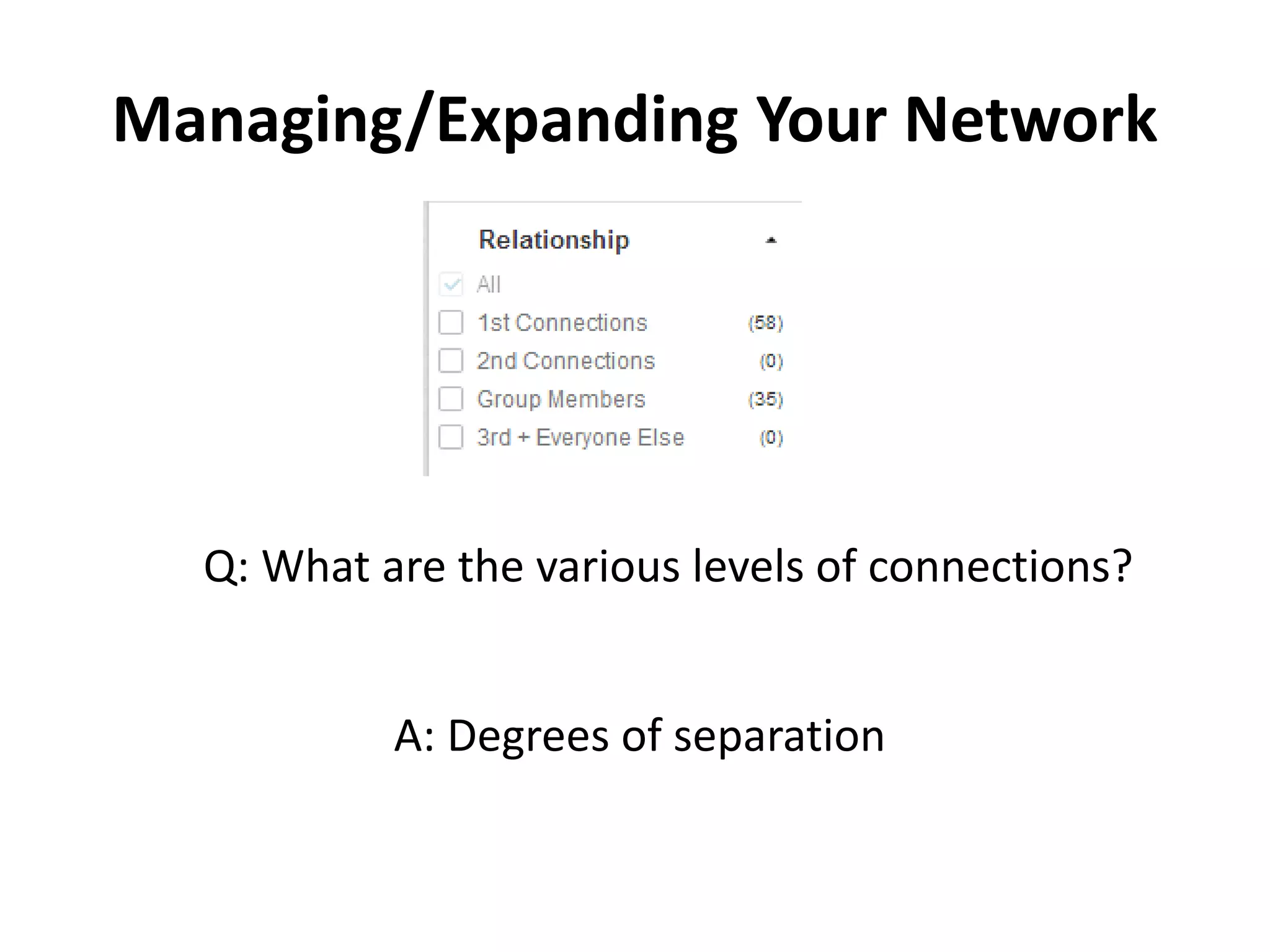 Managing/Expanding Your Network

Relationship

All
1st Connections (58)
2nd Connections (0)
Group Members (35)
3rd + Everyone Else (0)

Q: What are the various levels of connections?

A: Degrees of separation